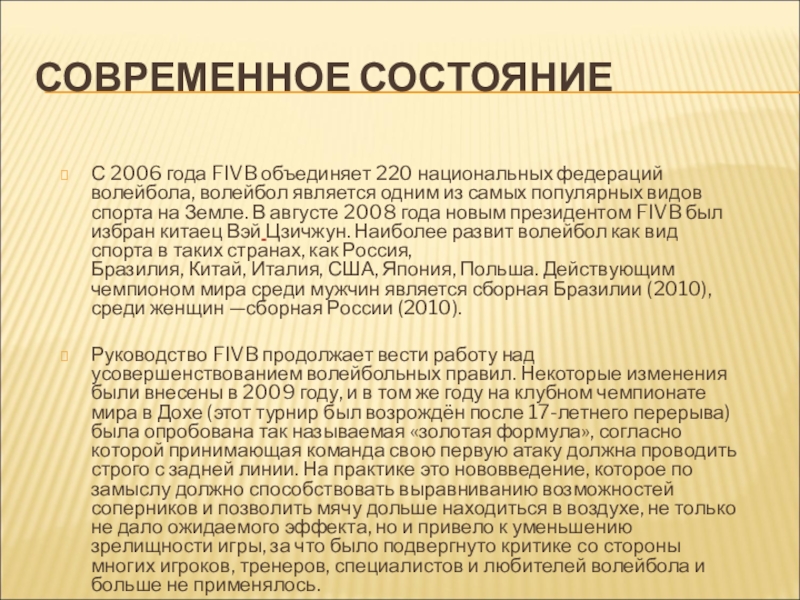 СОВРЕМЕННОЕ СОСТОЯНИЕ

С 2006 года FIVB объединяет 220 национальных федераций волейбола, волейбол является одним из самых популярных видов спорта на Земле. В августе 2008 года новым президентом FIVB был избран китаец Вэй Цзичжун. Наиболее развит волейбол как вид спорта в таких странах, как Россия, Бразилия, Китай, Италия, США, Япония, Польша. Действующим чемпионом мира среди мужчин является сборная Бразилии (2010), среди женщин —сборная России (2010).

Руководство FIVB продолжает вести работу над усовершенствованием волейбольных правил. Некоторые изменения были внесены в 2009 году, и в том же году на клубном чемпионате мира в Дохе (этот турнир был возрождён после 17-летнего перерыва) была опробована так называемая «золотая формула», согласно которой принимающая команда свою первую атаку должна проводить строго с задней линии. На практике это нововведение, которое по замыслу должно способствовать выравниванию возможностей соперников и позволить мячу дольше находиться в воздухе, не только не дало ожидаемого эффекта, но и привело к уменьшению зрелищности игры, за что было подвергнуто критике со стороны многих игроков, тренеров, специалистов и любителей волейбола и больше не применялось.